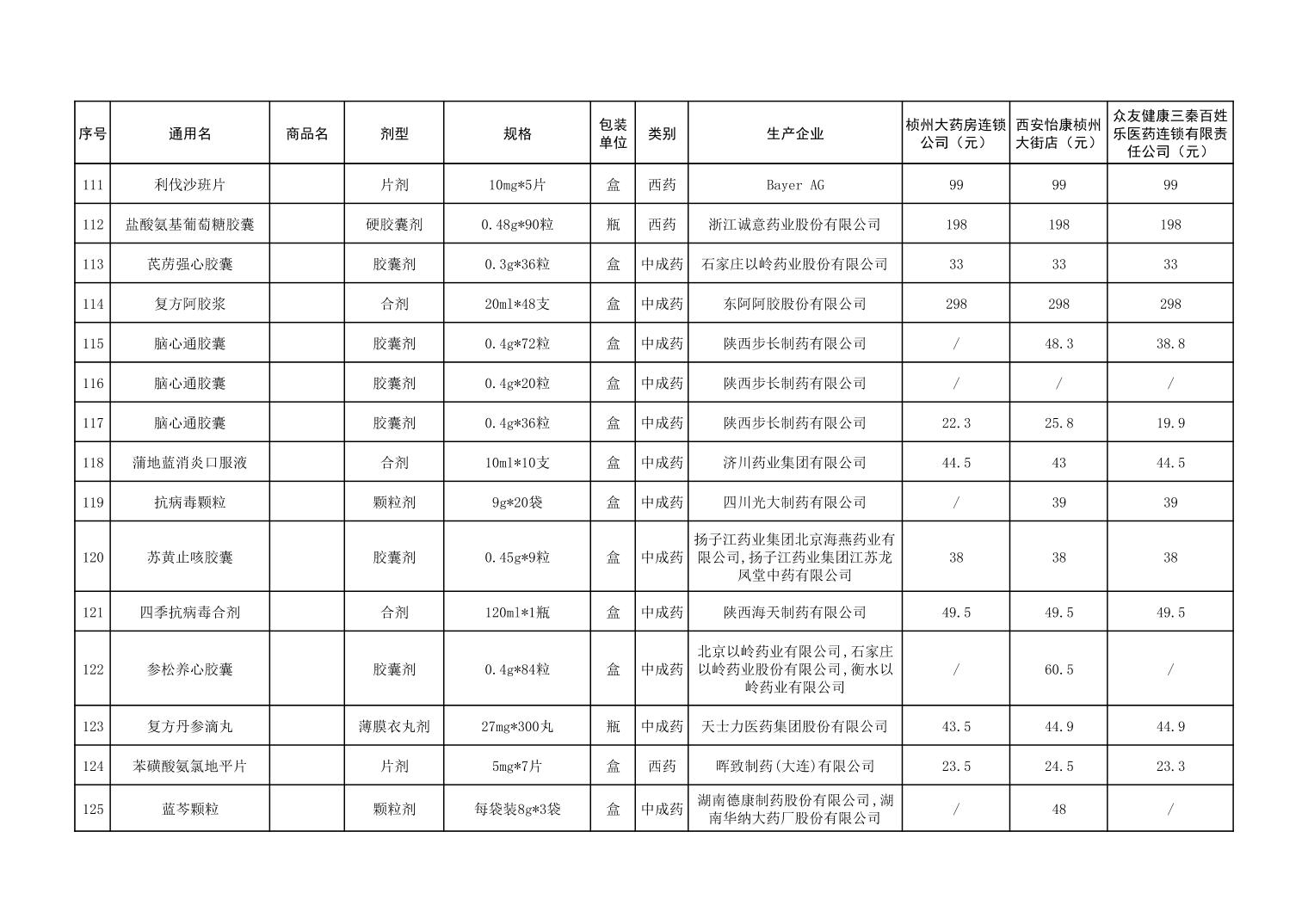 | 序号 | 通用名 | 商品名 | 剂型 | 规格 | 包装单位 | 类别 | 生产企业 | 桢州大药房连锁公司（元） | 西安怡康桢州大街店（元） | 众友健康三秦百姓乐医药连锁有限责任公司（元） |
|---|---|---|---|---|---|---|---|---|---|---|
| 111 | 利伐沙班片 | | 片剂 | 10mg*5片 | 盒 | 西药 | Bayer AG | 99 | 99 | 99 |
| 112 | 盐酸氨基葡萄糖胶囊 | | 硬胶囊剂 | 0.48g*90粒 | 瓶 | 西药 | 浙江诚意药业股份有限公司 | 198 | 198 | 198 |
| 113 | 芪苈强心胶囊 | | 胶囊剂 | 0.3g*36粒 | 盒 | 中成药 | 石家庄以岭药业股份有限公司 | 33 | 33 | 33 |
| 114 | 复方阿胶浆 | | 合剂 | 20ml*48支 | 盒 | 中成药 | 东阿阿胶股份有限公司 | 298 | 298 | 298 |
| 115 | 脑心通胶囊 | | 胶囊剂 | 0.4g*72粒 | 盒 | 中成药 | 陕西步长制药有限公司 | / | 48.3 | 38.8 |
| 116 | 脑心通胶囊 | | 胶囊剂 | 0.4g*20粒 | 盒 | 中成药 | 陕西步长制药有限公司 | / | / | / |
| 117 | 脑心通胶囊 | | 胶囊剂 | 0.4g*36粒 | 盒 | 中成药 | 陕西步长制药有限公司 | 22.3 | 25.8 | 19.9 |
| 118 | 蒲地蓝消炎口服液 | | 合剂 | 10ml*10支 | 盒 | 中成药 | 济川药业集团有限公司 | 44.5 | 43 | 44.5 |
| 119 | 抗病毒颗粒 | | 颗粒剂 | 9g*20袋 | 盒 | 中成药 | 四川光大制药有限公司 | / | 39 | 39 |
| 120 | 苏黄止咳胶囊 | | 胶囊剂 | 0.45g*9粒 | 盒 | 中成药 | 扬子江药业集团北京海燕药业有限公司,扬子江药业集团江苏龙凤堂中药有限公司 | 38 | 38 | 38 |
| 121 | 四季抗病毒合剂 | | 合剂 | 120ml*1瓶 | 盒 | 中成药 | 陕西海天制药有限公司 | 49.5 | 49.5 | 49.5 |
| 122 | 参松养心胶囊 | | 胶囊剂 | 0.4g*84粒 | 盒 | 中成药 | 北京以岭药业有限公司,石家庄以岭药业股份有限公司,衡水以岭药业有限公司 | / | 60.5 | / |
| 123 | 复方丹参滴丸 | | 薄膜衣丸剂 | 27mg*300丸 | 瓶 | 中成药 | 天士力医药集团股份有限公司 | 43.5 | 44.9 | 44.9 |
| 124 | 苯磺酸氨氯地平片 | | 片剂 | 5mg*7片 | 盒 | 西药 | 晖致制药(大连)有限公司 | 23.5 | 24.5 | 23.3 |
| 125 | 蓝芩颗粒 | | 颗粒剂 | 每袋装8g*3袋 | 盒 | 中成药 | 湖南德康制药股份有限公司,湖南华纳大药厂股份有限公司 | / | 48 | / |